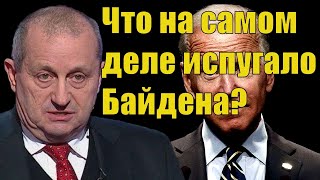 Что на самом деле испугало Байдена?